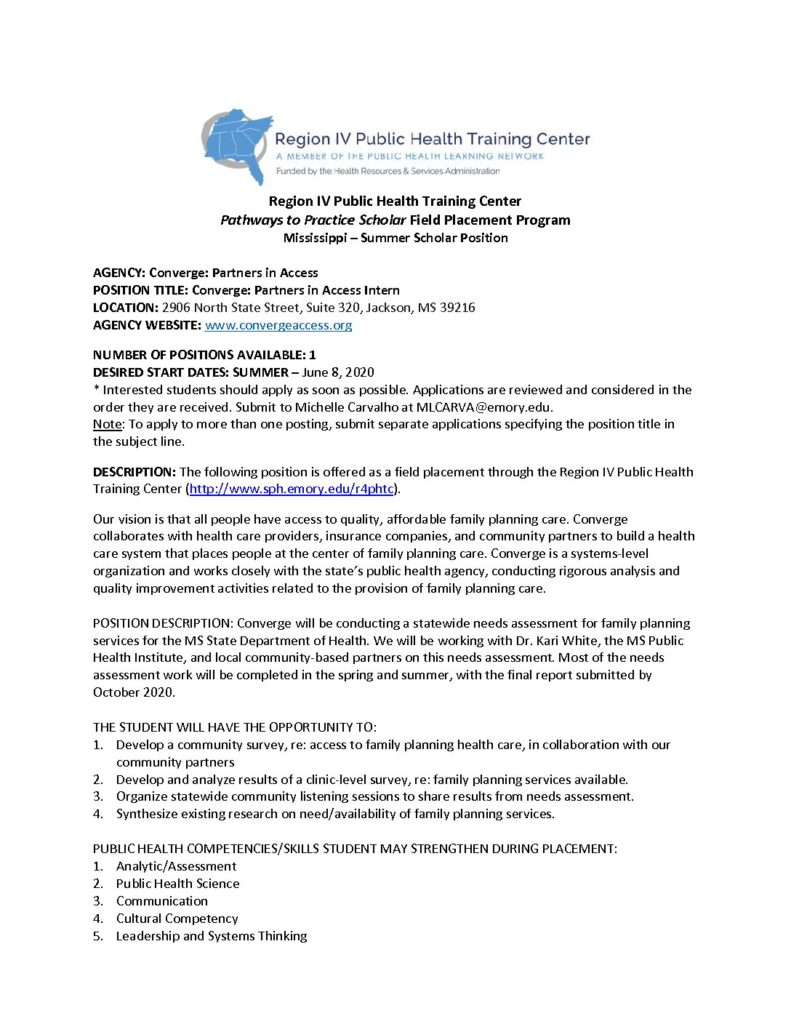 Region IV Public Health Training Center
A MEMBER OF THE PUBLIC HEALTH LEARNING NETWORK
Funded by the Health Resources & Services Administration

Region IV Public Health Training Center
Pathways to Practice Scholar Field Placement Program
Mississippi – Summer Scholar Position

AGENCY: Converge: Partners in Access
POSITION TITLE: Converge: Partners in Access Intern
LOCATION: 2906 North State Street, Suite 320, Jackson, MS 39216
AGENCY WEBSITE: www.convergeaccess.org

NUMBER OF POSITIONS AVAILABLE: 1
DESIRED START DATES: SUMMER – June 8, 2020
* Interested students should apply as soon as possible. Applications are reviewed and considered in the order they are received. Submit to Michelle Carvalho at MLCARVA@emory.edu.
Note: To apply to more than one posting, submit separate applications specifying the position title in the subject line.

DESCRIPTION: The following position is offered as a field placement through the Region IV Public Health Training Center (http://www.sph.emory.edu/r4phtc).

Our vision is that all people have access to quality, affordable family planning care. Converge collaborates with health care providers, insurance companies, and community partners to build a health care system that places people at the center of family planning care. Converge is a systems-level organization and works closely with the state's public health agency, conducting rigorous analysis and quality improvement activities related to the provision of family planning care.

POSITION DESCRIPTION: Converge will be conducting a statewide needs assessment for family planning services for the MS State Department of Health. We will be working with Dr. Kari White, the MS Public Health Institute, and local community-based partners on this needs assessment. Most of the needs assessment work will be completed in the spring and summer, with the final report submitted by October 2020.

THE STUDENT WILL HAVE THE OPPORTUNITY TO:
1. Develop a community survey, re: access to family planning health care, in collaboration with our community partners
2. Develop and analyze results of a clinic-level survey, re: family planning services available.
3. Organize statewide community listening sessions to share results from needs assessment.
4. Synthesize existing research on need/availability of family planning services.

PUBLIC HEALTH COMPETENCIES/SKILLS STUDENT MAY STRENGTHEN DURING PLACEMENT:
1. Analytic/Assessment
2. Public Health Science
3. Communication
4. Cultural Competency
5. Leadership and Systems Thinking